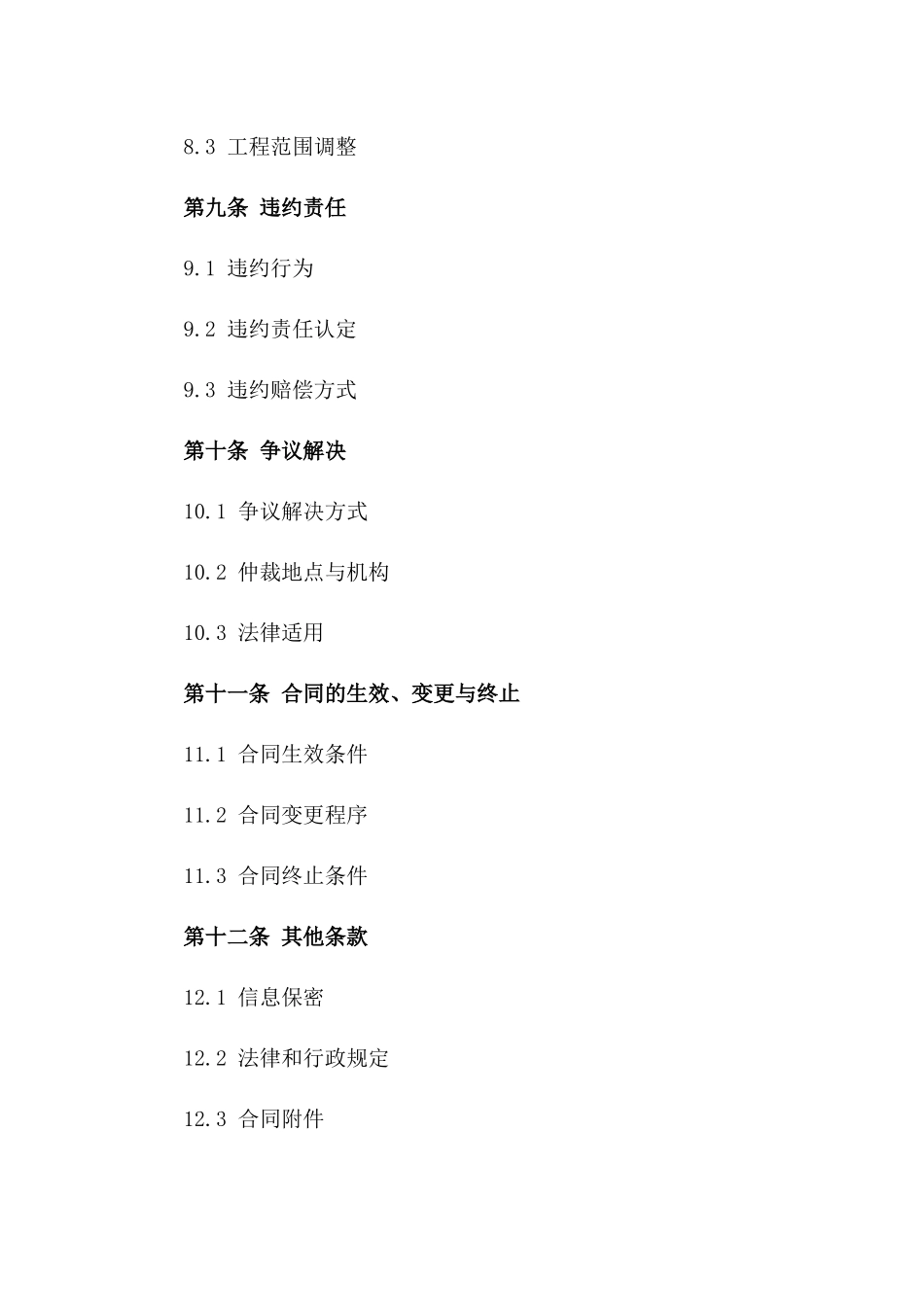 8.3 工程范围调整

第九条 违约责任

9.1 违约行为

9.2 违约责任认定

9.3 违约赔偿方式

第十条 争议解决

10.1 争议解决方式

10.2 仲裁地点与机构

10.3 法律适用

第十一条 合同的生效、变更与终止

11.1 合同生效条件

11.2 合同变更程序

11.3 合同终止条件

第十二条 其他条款

12.1 信息保密

12.2 法律和行政规定

12.3 合同附件